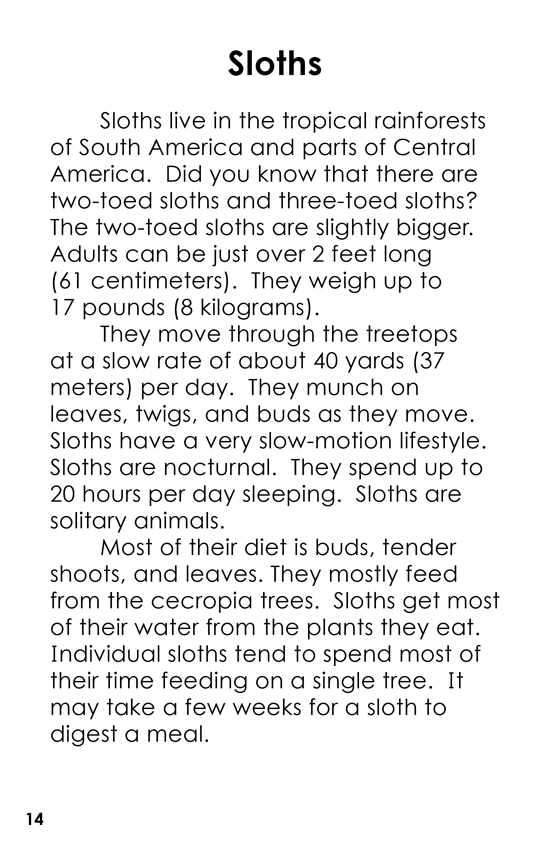 Sloths

Sloths live in the tropical rainforests of South America and parts of Central America. Did you know that there are two-toed sloths and three-toed sloths? The two-toed sloths are slightly bigger. Adults can be just over 2 feet long (61 centimeters). They weigh up to 17 pounds (8 kilograms).

They move through the treetops at a slow rate of about 40 yards (37 meters) per day. They munch on leaves, twigs, and buds as they move. Sloths have a very slow-motion lifestyle. Sloths are nocturnal. They spend up to 20 hours per day sleeping. Sloths are solitary animals.

Most of their diet is buds, tender shoots, and leaves. They mostly feed from the cecropia trees. Sloths get most of their water from the plants they eat. Individual sloths tend to spend most of their time feeding on a single tree. It may take a few weeks for a sloth to digest a meal.

14